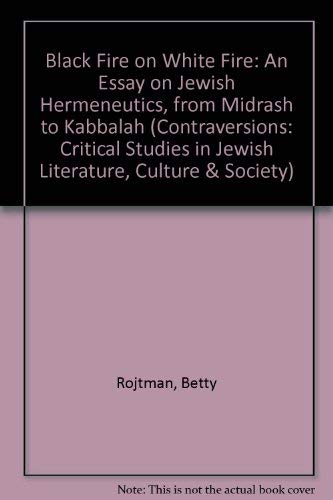 Black Fire on White Fire: An Essay on Jewish Hermeneutics, from Midrash to Kabbalah (Contraversions: Critical Studies in Jewish Literature, Culture & Society)

Rojtman, Betty

Note: This is not the actual book cover